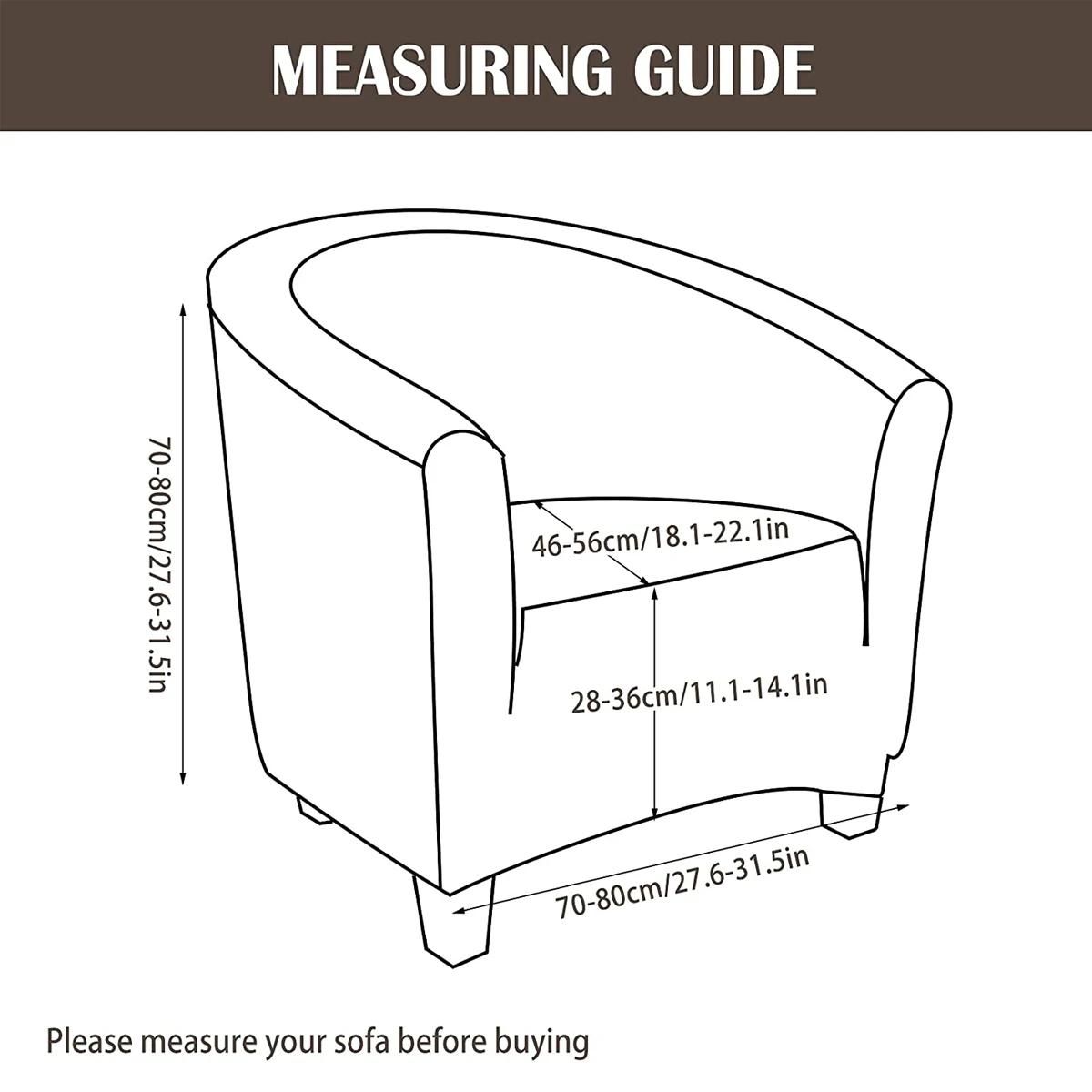 MEASURING GUIDE

70-80cm/27.6-31.5in

46-56cm/18.1-22.1in

28-36cm/11.1-14.1in

70-80cm/27.6-31.5in

Please measure your sofa before buying